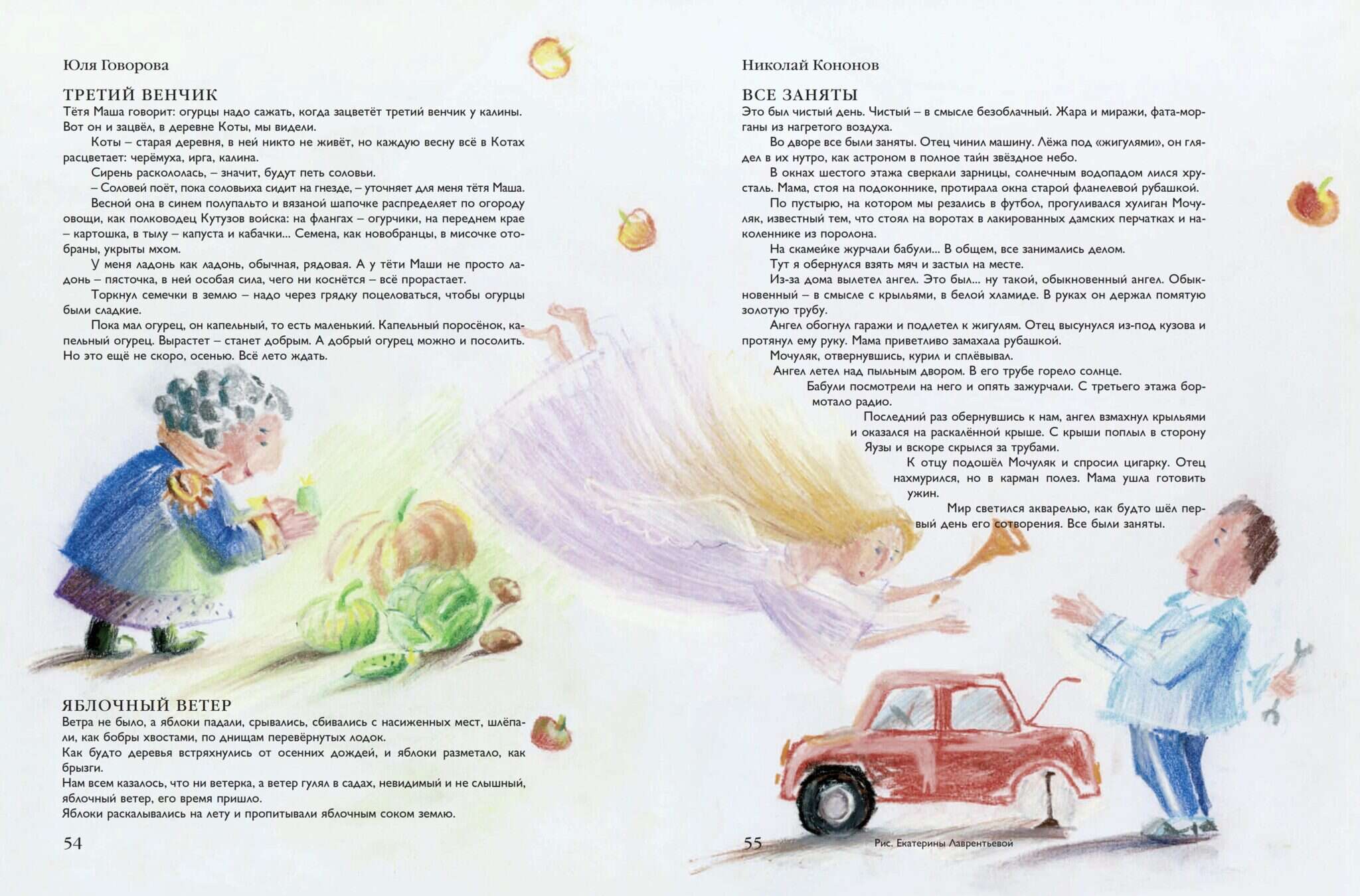 Юля Говорова

ТРЕТИЙ ВЕНЧИК

Тётя Маша говорит: огурцы надо сажать, когда зацветёт третий венчик у калины. Вот он и зацвёл, в деревне Коты, мы видели.

Коты – старая деревня, в ней никто не живёт, но каждую весну всё в Котах расцветает: черёмуха, ирга, калина.

Сирень раскололась, – значит, будут петь соловьи.

– Соловей поёт, пока соловьиха сидит на гнезде, – уточняет для меня тётя Маша.

Весной она в синем полупальто и вязаной шапочке распределяет по огороду овощи, как полководец Кутузов войска: на флангах – огурчики, на переднем крае – картошка, в тылу – капуста и кабачки... Семена, как новобранцы, в мисочке отобраны, укрыты мхом.

У меня ладонь как ладонь, обычная, рядовая. А у тёти Маши не просто ладонь – пясточка, в ней особая сила, чего ни коснётся – всё прорастает.

Торкнул семечки в землю – надо через грядку поцеловаться, чтобы огурцы были сладкие.

Пока мал огурец, он капельный, то есть маленький. Капельный поросёнок, капельный огурец. Вырастет – станет добрым. А добрый огурец можно и посолить. Но это ещё не скоро, осенью. Всё лето ждать.

ЯБЛОЧНЫЙ ВЕТЕР

Ветра не было, а яблоки падали, срывались, сбивались с насиженных мест, шлёпали, как бобры хвостами, по днищам перевёрнутых лодок.

Как будто деревья встряхнулись от осенних дождей, и яблоки разметало, как брызги.

Нам всем казалось, что ни ветерка, а ветер гулял в садах, невидимый и не слышный, яблочный ветер, его время пришло.

Яблоки раскалывались на лету и пропитывали яблочным соком землю.

54

Николай Кононов

ВСЕ ЗАНЯТЫ

Это был чистый день. Чистый – в смысле безоблачный. Жара и миражи, фата-морганы из нагретого воздуха.

Во дворе все были заняты. Отец чинил машину. Лёжа под «жигулями», он глядел в их нутро, как астроном в полное тайн звёздное небо.

В окнах шестого этажа сверкали зарницы, солнечным водопадом лился хрусталь. Мама, стоя на подоконнике, протирала окна старой фланелевой рубашкой.

По пустырю, на котором мы резались в футбол, прогуливался хулиган Мочуляк, известный тем, что стоял на воротах в лакированных дамских перчатках и наколеннике из поролона.

На скамейке журчали бабули... В общем, все занимались делом.

Тут я обернулся взять мяч и застыл на месте.

Из-за дома вылетел ангел. Это был... ну такой, обыкновенный ангел. Обыкновенный – в смысле с крыльями, в белой хламиде. В руках он держал помятую золотую трубу.

Ангел обогнул гаражи и подлетел к жигулям. Отец высунулся из-под кузова и протянул ему руку. Мама приветливо замахала рубашкой.

Мочуляк, отвернувшись, курил и сплёвывал.

Ангел летел над пыльным двором. В его трубе горело солнце.

Бабули посмотрели на него и опять зажурчали. С третьего этажа бормотало радио.

Последний раз обернувшись к нам, ангел взмахнул крыльями и оказался на раскалённой крыше. С крыши поплыл в сторону Яузы и вскоре скрылся за трубами.

К отцу подошёл Мочуляк и спросил цигарку. Отец нахмурился, но в карман полез. Мама ушла готовить ужин.

Мир светился акварелью, как будто шёл первый день его сотворения. Все были заняты.

55

Рис. Екатерины Лаврентьевой